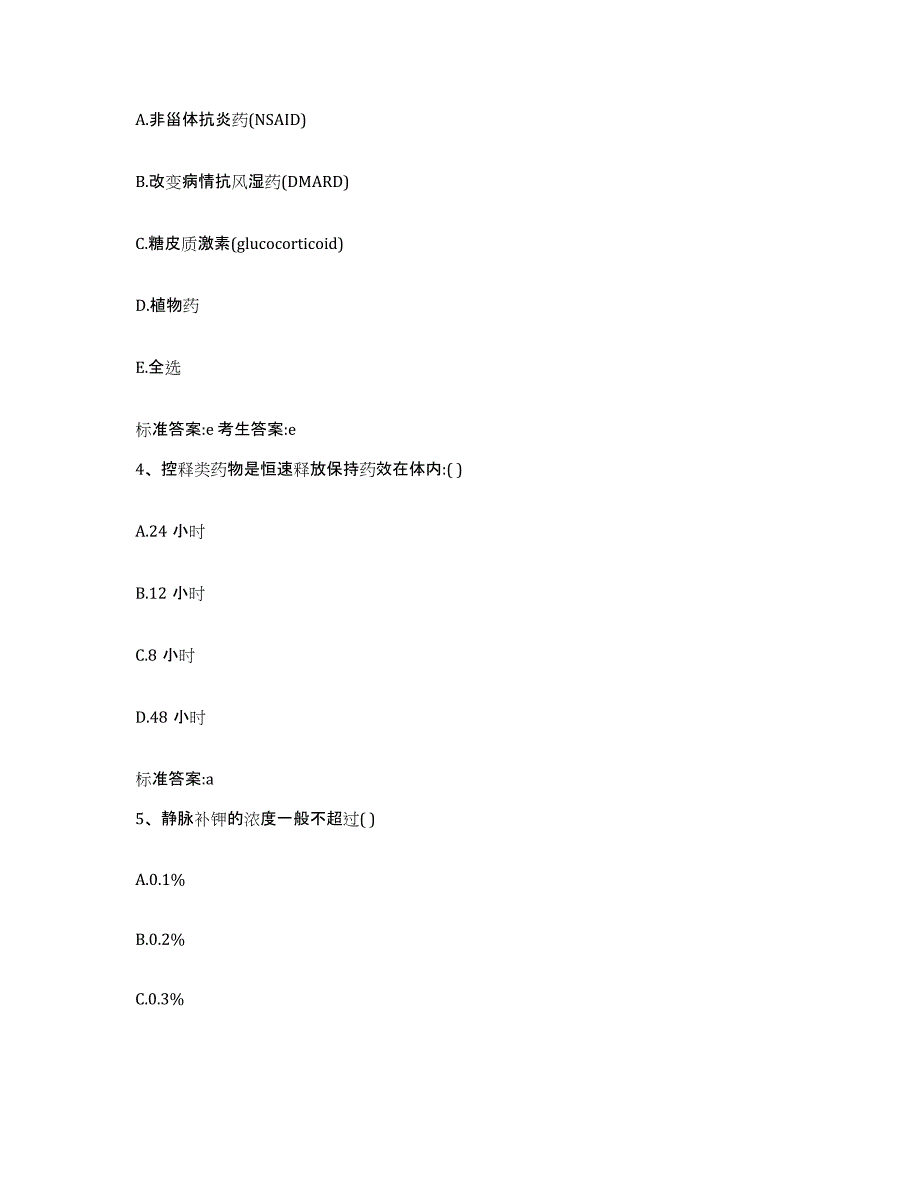 A.非甾体抗炎药(NSAID)

B.改变病情抗风湿药(DMARD)

C.糖皮质激素(glucocorticoid)

D.植物药

E.全选

标准答案:e 考生答案:e

4、控释类药物是恒速释放保持药效在体内:( )

A.24 小时

B.12 小时

C.8 小时

D.48 小时

标准答案:a

5、静脉补钾的浓度一般不超过( )

A.0.1%

B.0.2%

C.0.3%